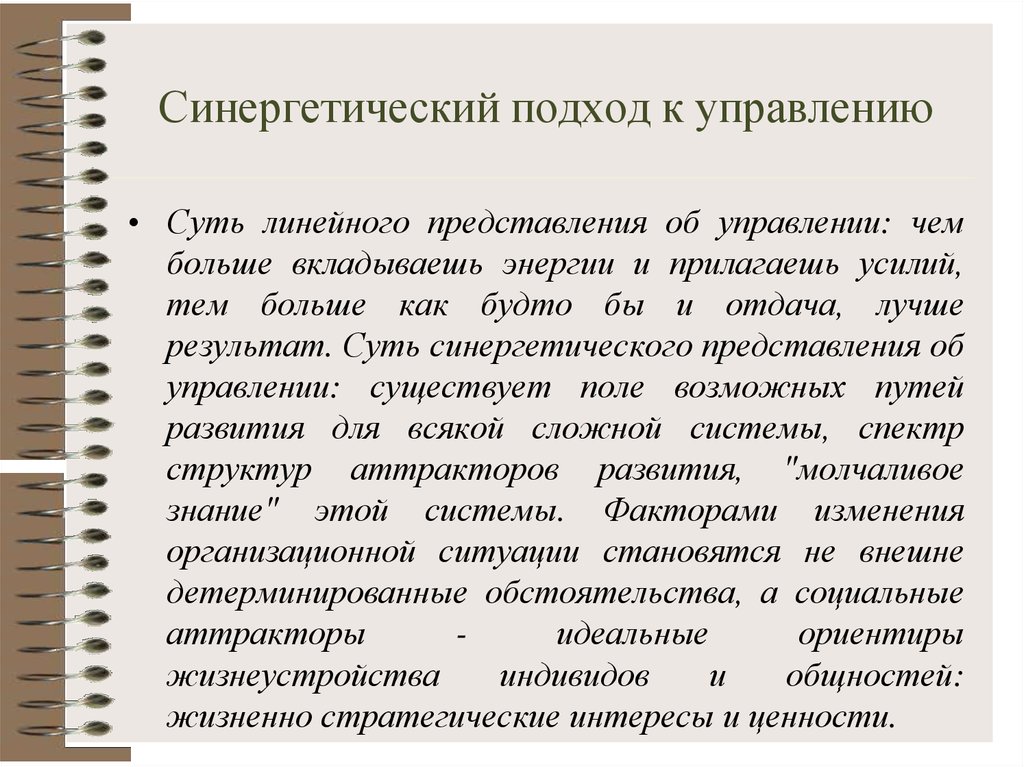 Синергетический подход к управлению

• Суть линейного представления об управлении: чем больше вкладываешь энергии и прилагаешь усилий, тем больше как будто бы и отдача, лучше результат. Суть синергетического представления об управлении: существует поле возможных путей развития для всякой сложной системы, спектр структур аттракторов развития, "молчаливое знание" этой системы. Факторами изменения организационной ситуации становятся не внешне детерминированные обстоятельства, а социальные аттракторы - идеальные ориентиры жизнеустройства индивидов и общностей: жизненно стратегические интересы и ценности.